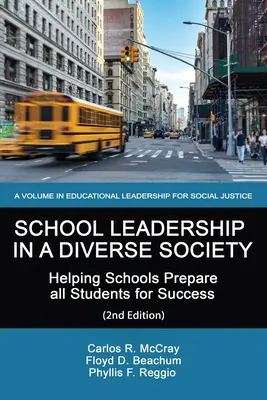 A VOLUME IN EDUCATIONAL LEADERSHIP FOR SOCIAL JUSTICE

SCHOOL LEADERSHIP IN A DIVERSE SOCIETY

Helping Schools Prepare all Students for Success

(2nd Edition)

Carlos R. McCray
Floyd D. Beachum
Phyllis F. Reggio